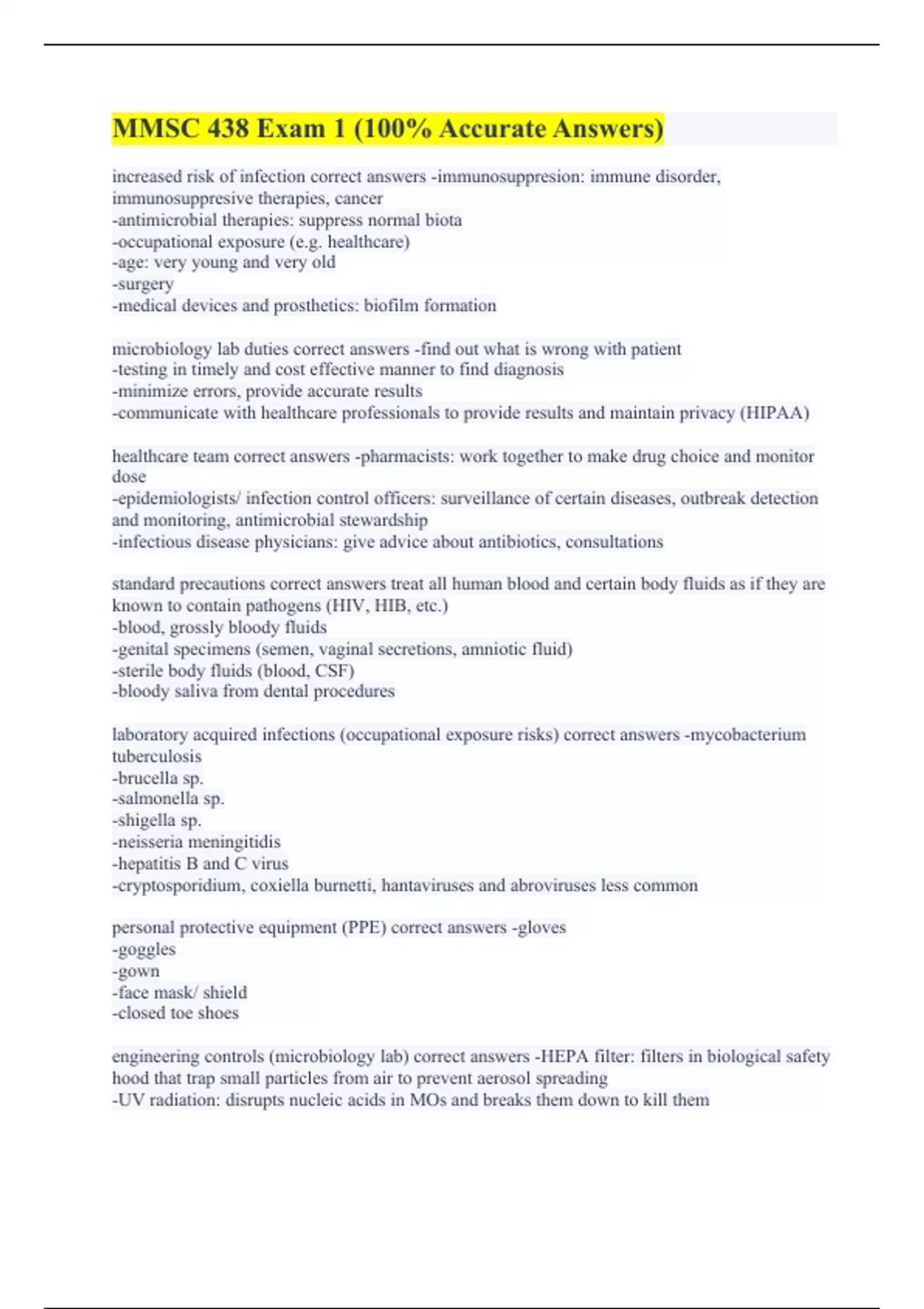 MMSC 438 Exam 1 (100% Accurate Answers)

increased risk of infection correct answers -immunosuppresion: immune disorder, immunosuppresive therapies, cancer
-antimicrobial therapies: suppress normal biota
-occupational exposure (e.g. healthcare)
-age: very young and very old
-surgery
-medical devices and prosthetics: biofilm formation

microbiology lab duties correct answers -find out what is wrong with patient
-testing in timely and cost effective manner to find diagnosis
-minimize errors, provide accurate results
-communicate with healthcare professionals to provide results and maintain privacy (HIPAA)

healthcare team correct answers -pharmacists: work together to make drug choice and monitor dose
-epidemiologists/ infection control officers: surveillance of certain diseases, outbreak detection and monitoring, antimicrobial stewardship
-infectious disease physicians: give advice about antibiotics, consultations

standard precautions correct answers treat all human blood and certain body fluids as if they are known to contain pathogens (HIV, HIB, etc.)
-blood, grossly bloody fluids
-genital specimens (semen, vaginal secretions, amniotic fluid)
-sterile body fluids (blood, CSF)
-bloody saliva from dental procedures

laboratory acquired infections (occupational exposure risks) correct answers -mycobacterium tuberculosis
-brucella sp.
-salmonella sp.
-shigella sp.
-neisseria meningitidis
-hepatitis B and C virus
-cryptosporidium, coxiella burnetti, hantaviruses and abroviruses less common

personal protective equipment (PPE) correct answers -gloves
-goggles
-gown
-face mask/ shield
-closed toe shoes

engineering controls (microbiology lab) correct answers -HEPA filter: filters in biological safety hood that trap small particles from air to prevent aerosol spreading
-UV radiation: disrupts nucleic acids in MOs and breaks them down to kill them